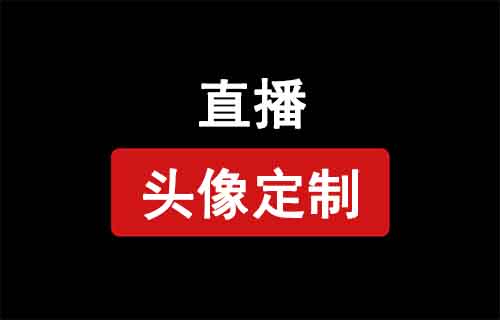 直播

头像定制